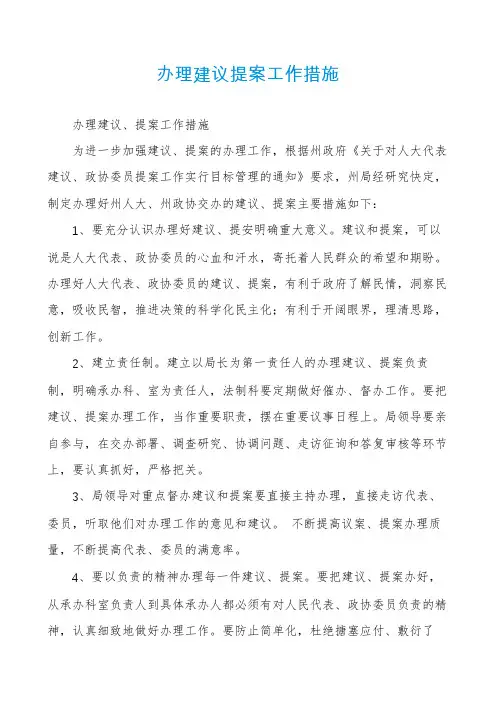 办理建议提案工作措施

办理建议、提案工作措施

为进一步加强建议、提案的办理工作，根据州政府《关于对人大代表建议、政协委员提案工作实行目标管理的通知》要求，州局经研究快定，制定办理好州人大、州政协交办的建议、提案主要措施如下：

1、要充分认识办理好建议、提安明确重大意义。建议和提案，可以说是人大代表、政协委员的心血和汗水，寄托着人民群众的希望和期盼。办理好人大代表、政协委员的建议、提案，有利于政府了解民情，洞察民意，吸收民智，推进决策的科学化民主化；有利于开阔眼界，理清思路，创新工作。

2、建立责任制。建立以局长为第一责任人的办理建议、提案负责制，明确承办科、室为责任人，法制科要定期做好催办、督办工作。要把建议、提案办理工作，当作重要职责，摆在重要议事日程上。局领导要亲自参与，在交办部署、调查研究、协调问题、走访征询和答复审核等环节上，要认真抓好，严格把关。

3、局领导对重点督办建议和提案要直接主持办理，直接走访代表、委员，听取他们对办理工作的意见和建议。 不断提高议案、提案办理质量，不断提高代表、委员的满意率。

4、要以负责的精神办理每一件建议、提案。要把建议、提案办好，从承办科室负责人到具体承办人都必须有对人民代表、政协委员负责的精神，认真细致地做好办理工作。要防止简单化，杜绝搪塞应付、敷衍了